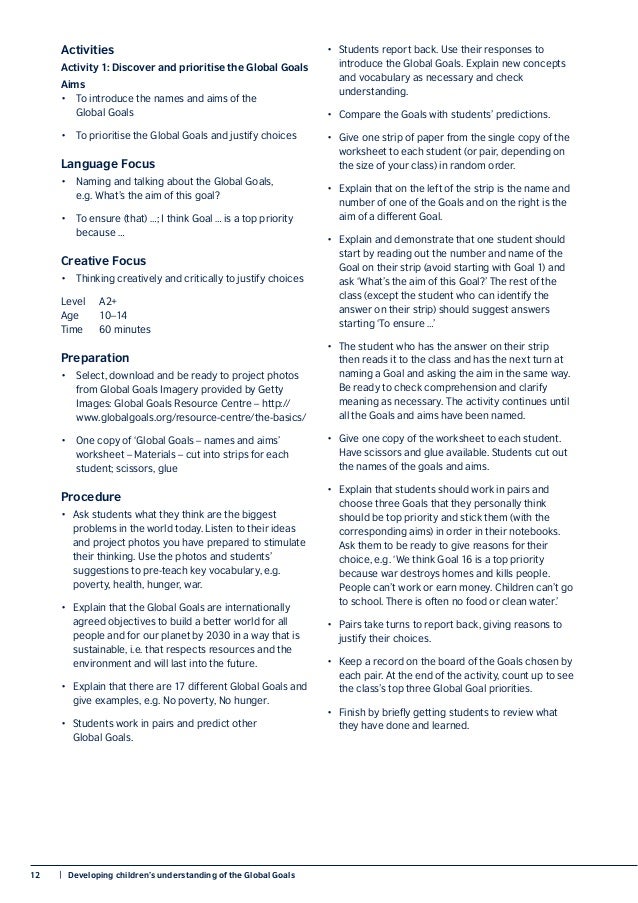 Activities

Activity 1: Discover and prioritise the Global Goals

Aims

• To introduce the names and aims of the Global Goals

• To prioritise the Global Goals and justify choices

Language Focus

• Naming and talking about the Global Goals, e.g. What's the aim of this goal?

• To ensure (that) ...; I think Goal ... is a top priority because ...

Creative Focus

• Thinking creatively and critically to justify choices

Level A2+
Age 10–14
Time 60 minutes

Preparation

• Select, download and be ready to project photos from Global Goals Imagery provided by Getty Images: Global Goals Resource Centre – http://www.globalgoals.org/resource-centre/the-basics/

• One copy of 'Global Goals – names and aims' worksheet – Materials – cut into strips for each student; scissors, glue

Procedure

• Ask students what they think are the biggest problems in the world today. Listen to their ideas and project photos you have prepared to stimulate their thinking. Use the photos and students' suggestions to pre-teach key vocabulary, e.g. poverty, health, hunger, war.

• Explain that the Global Goals are internationally agreed objectives to build a better world for all people and for our planet by 2030 in a way that is sustainable, i.e. that respects resources and the environment and will last into the future.

• Explain that there are 17 different Global Goals and give examples, e.g. No poverty, No hunger.

• Students work in pairs and predict other Global Goals.

• Students report back. Use their responses to introduce the Global Goals. Explain new concepts and vocabulary as necessary and check understanding.

• Compare the Goals with students' predictions.

• Give one strip of paper from the single copy of the worksheet to each student (or pair, depending on the size of your class) in random order.

• Explain that on the left of the strip is the name and number of one of the Goals and on the right is the aim of a different Goal.

• Explain and demonstrate that one student should start by reading out the number and name of the Goal on their strip (avoid starting with Goal 1) and ask 'What's the aim of this Goal?' The rest of the class (except the student who can identify the answer on their strip) should suggest answers starting 'To ensure ...'

• The student who has the answer on their strip then reads it to the class and has the next turn at naming a Goal and asking the aim in the same way. Be ready to check comprehension and clarify meaning as necessary. The activity continues until all the Goals and aims have been named.

• Give one copy of the worksheet to each student. Have scissors and glue available. Students cut out the names of the goals and aims.

• Explain that students should work in pairs and choose three Goals that they personally think should be top priority and stick them (with the corresponding aims) in order in their notebooks. Ask them to be ready to give reasons for their choice, e.g. 'We think Goal 16 is a top priority because war destroys homes and kills people. People can't work or earn money. Children can't go to school. There is often no food or clean water.'

• Pairs take turns to report back, giving reasons to justify their choices.

• Keep a record on the board of the Goals chosen by each pair. At the end of the activity, count up to see the class's top three Global Goal priorities.

• Finish by briefly getting students to review what they have done and learned.

12 | Developing children's understanding of the Global Goals